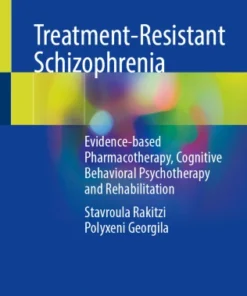 Treatment-Resistant Schizophrenia

Evidence-based Pharmacotherapy, Cognitive Behavioral Psychotherapy and Rehabilitation

Stavroula Rakitzi
Polyxeni Georgila